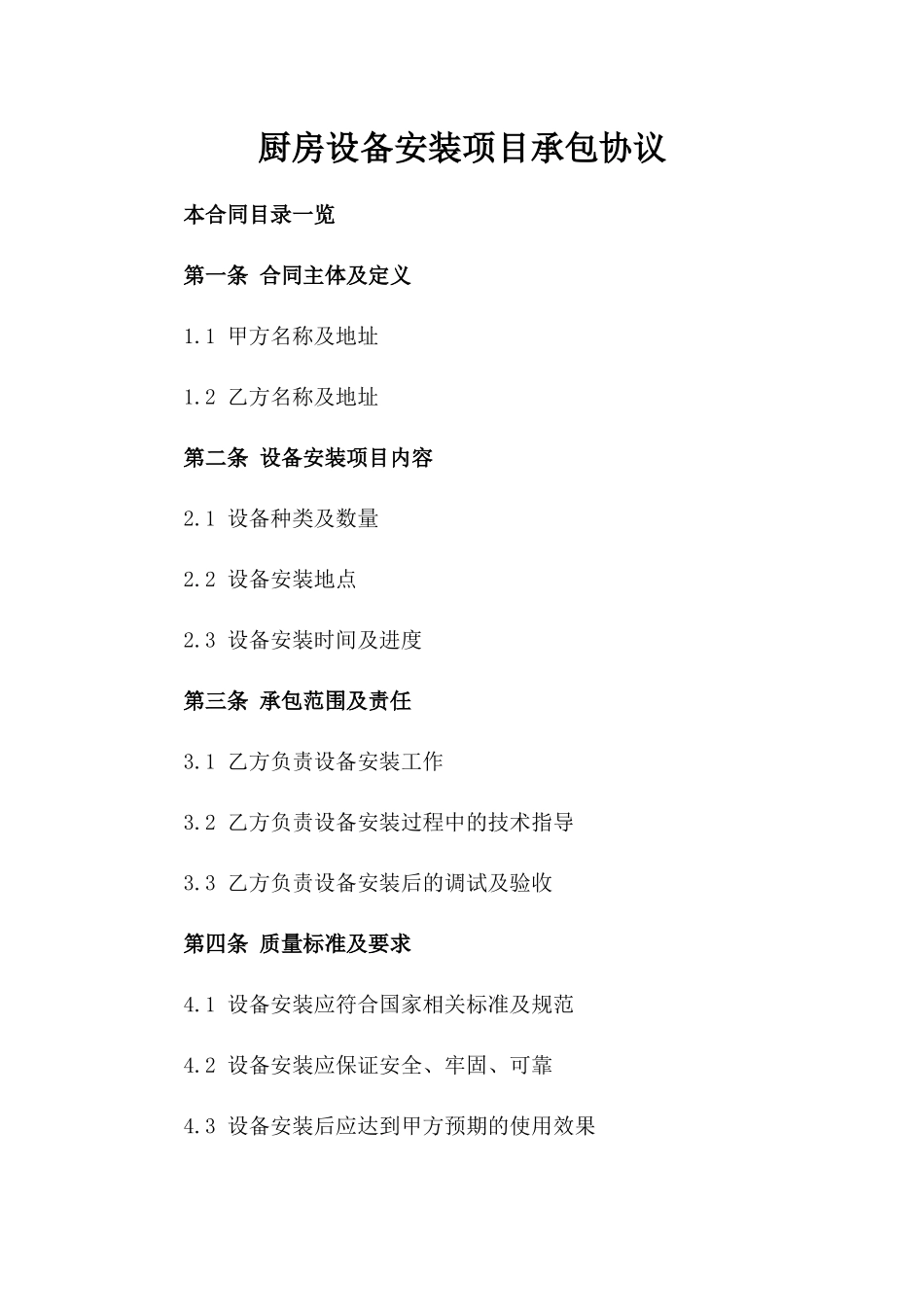 厨房设备安装项目承包协议

本合同目录一览

第一条 合同主体及定义

1.1 甲方名称及地址

1.2 乙方名称及地址

第二条 设备安装项目内容

2.1 设备种类及数量

2.2 设备安装地点

2.3 设备安装时间及进度

第三条 承包范围及责任

3.1 乙方负责设备安装工作

3.2 乙方负责设备安装过程中的技术指导

3.3 乙方负责设备安装后的调试及验收

第四条 质量标准及要求

4.1 设备安装应符合国家相关标准及规范

4.2 设备安装应保证安全、牢固、可靠

4.3 设备安装后应达到甲方预期的使用效果